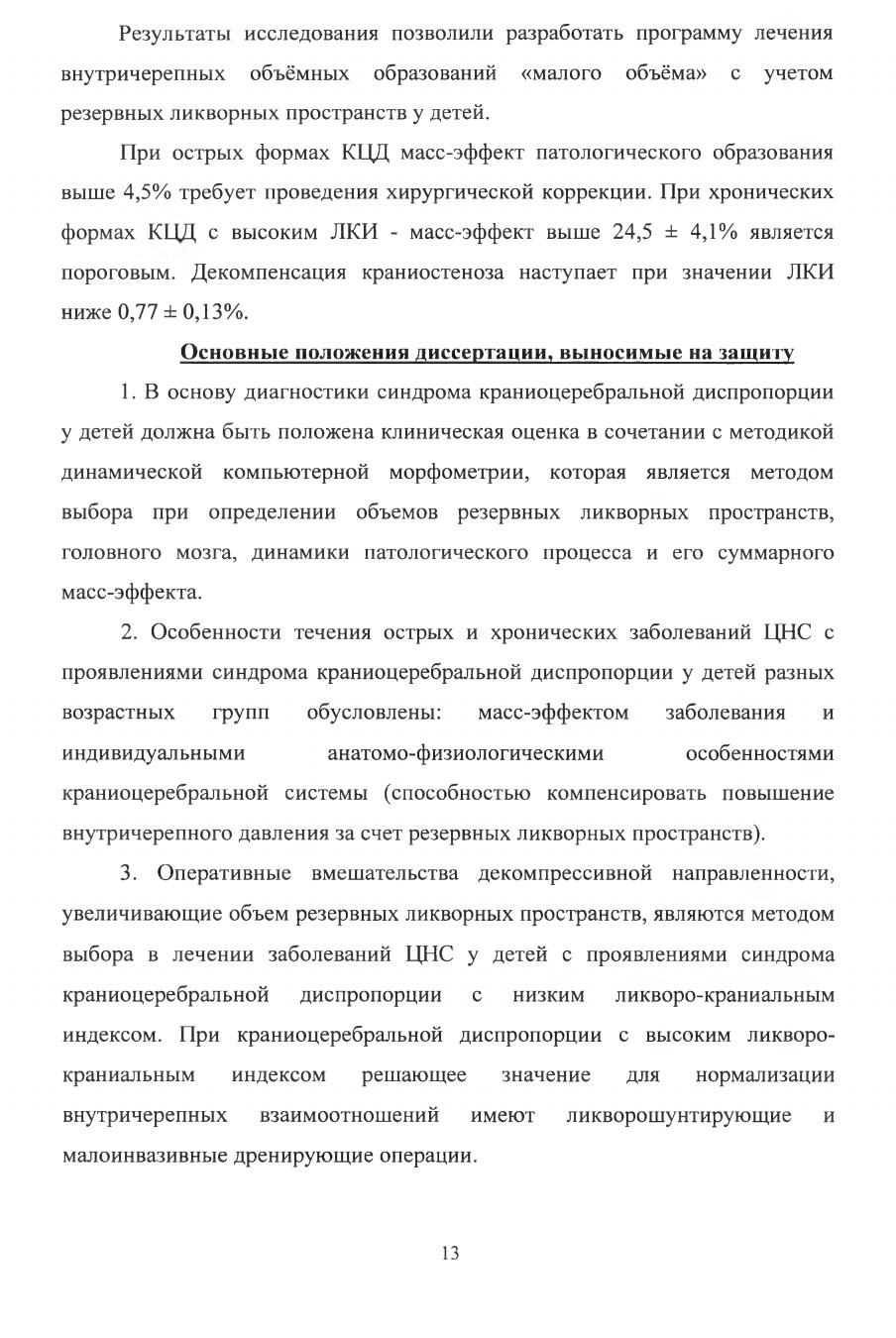 Результаты исследования позволили разработать программу лечения внутричерепных объёмных образований «малого объёма» с учетом резервных ликворных пространств у детей.

При острых формах КЦД масс-эффект патологического образования выше 4,5% требует проведения хирургической коррекции. При хронических формах КЦД с высоким ЛКИ - масс-эффект выше 24,5 ± 4,1% является пороговым. Декомпенсация краниостеноза наступает при значении ЛКИ ниже 0,77 ± 0,13%.

Основные положения диссертации, выносимые на защиту

1. В основу диагностики синдрома краниоцеребральной диспропорции у детей должна быть положена клиническая оценка в сочетании с методикой динамической компьютерной морфометрии, которая является методом выбора при определении объемов резервных ликворных пространств, головного мозга, динамики патологического процесса и его суммарного масс-эффекта.

2. Особенности течения острых и хронических заболеваний ЦНС с проявлениями синдрома краниоцеребральной диспропорции у детей разных возрастных групп обусловлены: масс-эффектом заболевания и индивидуальными анатомо-физиологическими особенностями краниоцеребральной системы (способностью компенсировать повышение внутричерепного давления за счет резервных ликворных пространств).

3. Оперативные вмешательства декомпрессивной направленности, увеличивающие объем резервных ликворных пространств, являются методом выбора в лечении заболеваний ЦНС у детей с проявлениями синдрома краниоцеребральной диспропорции с низким ликворо-краниальным индексом. При краниоцеребральной диспропорции с высоким ликворо-краниальным индексом решающее значение для нормализации внутричерепных взаимоотношений имеют ликворошунтирующие и малоинвазивные дренирующие операции.

13